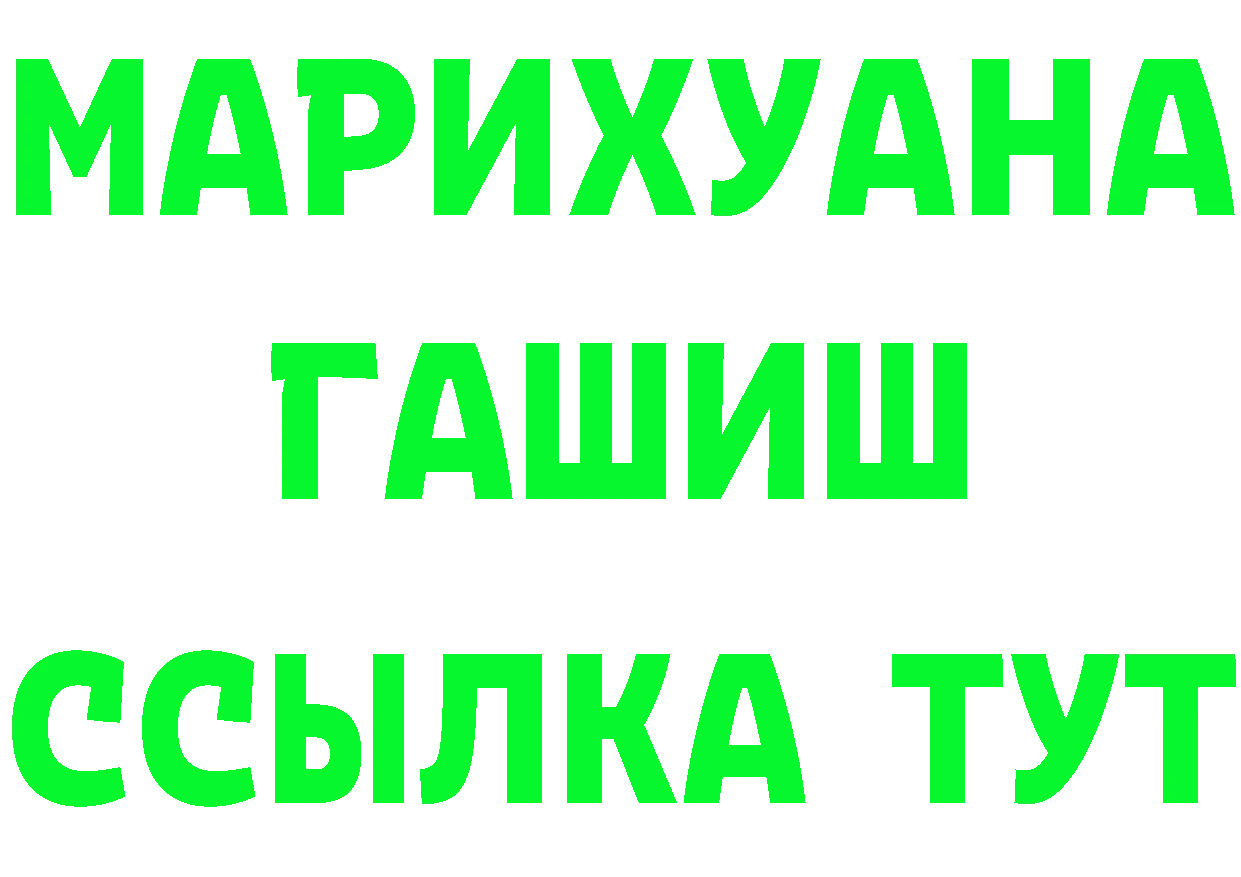 МАРИХУАНА
ГАШИШ
ССЫЛКА ТУТ